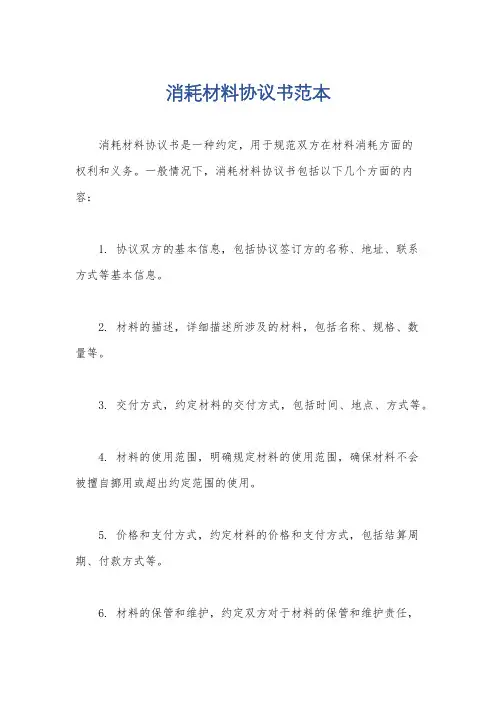 消耗材料协议书范本

消耗材料协议书是一种约定，用于规范双方在材料消耗方面的权利和义务。一般情况下，消耗材料协议书包括以下几个方面的内容：

1. 协议双方的基本信息，包括协议签订方的名称、地址、联系方式等基本信息。

2. 材料的描述，详细描述所涉及的材料，包括名称、规格、数量等。

3. 交付方式，约定材料的交付方式，包括时间、地点、方式等。

4. 材料的使用范围，明确规定材料的使用范围，确保材料不会被擅自挪用或超出约定范围的使用。

5. 价格和支付方式，约定材料的价格和支付方式，包括结算周期、付款方式等。

6. 材料的保管和维护，约定双方对于材料的保管和维护责任，